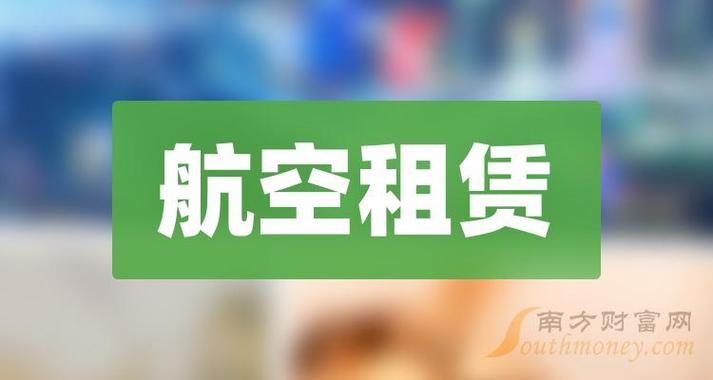 航空租赁

南方财富网
Southmoney.com